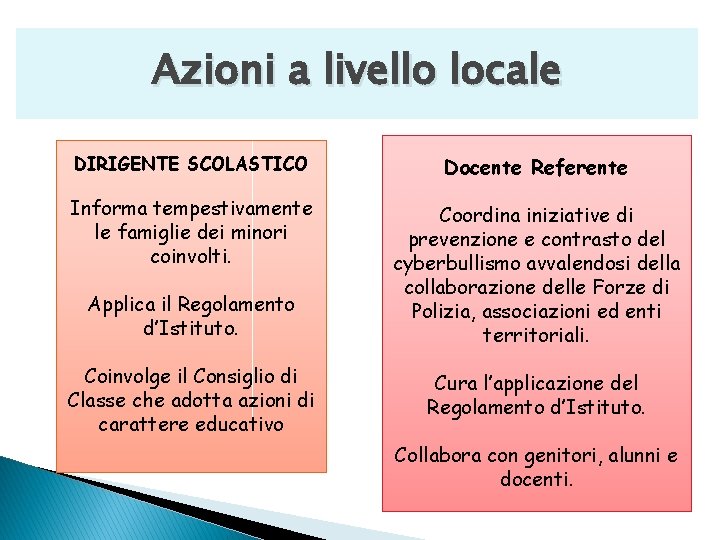 Azioni a livello locale

DIRIGENTE SCOLASTICO

Informa tempestivamente le famiglie dei minori coinvolti.

Applica il Regolamento d'Istituto.

Coinvolge il Consiglio di Classe che adotta azioni di carattere educativo

Docente Referente

Coordina iniziative di prevenzione e contrasto del cyberbullismo avvalendosi della collaborazione delle Forze di Polizia, associazioni ed enti territoriali.

Cura l'applicazione del Regolamento d'Istituto.

Collabora con genitori, alunni e docenti.